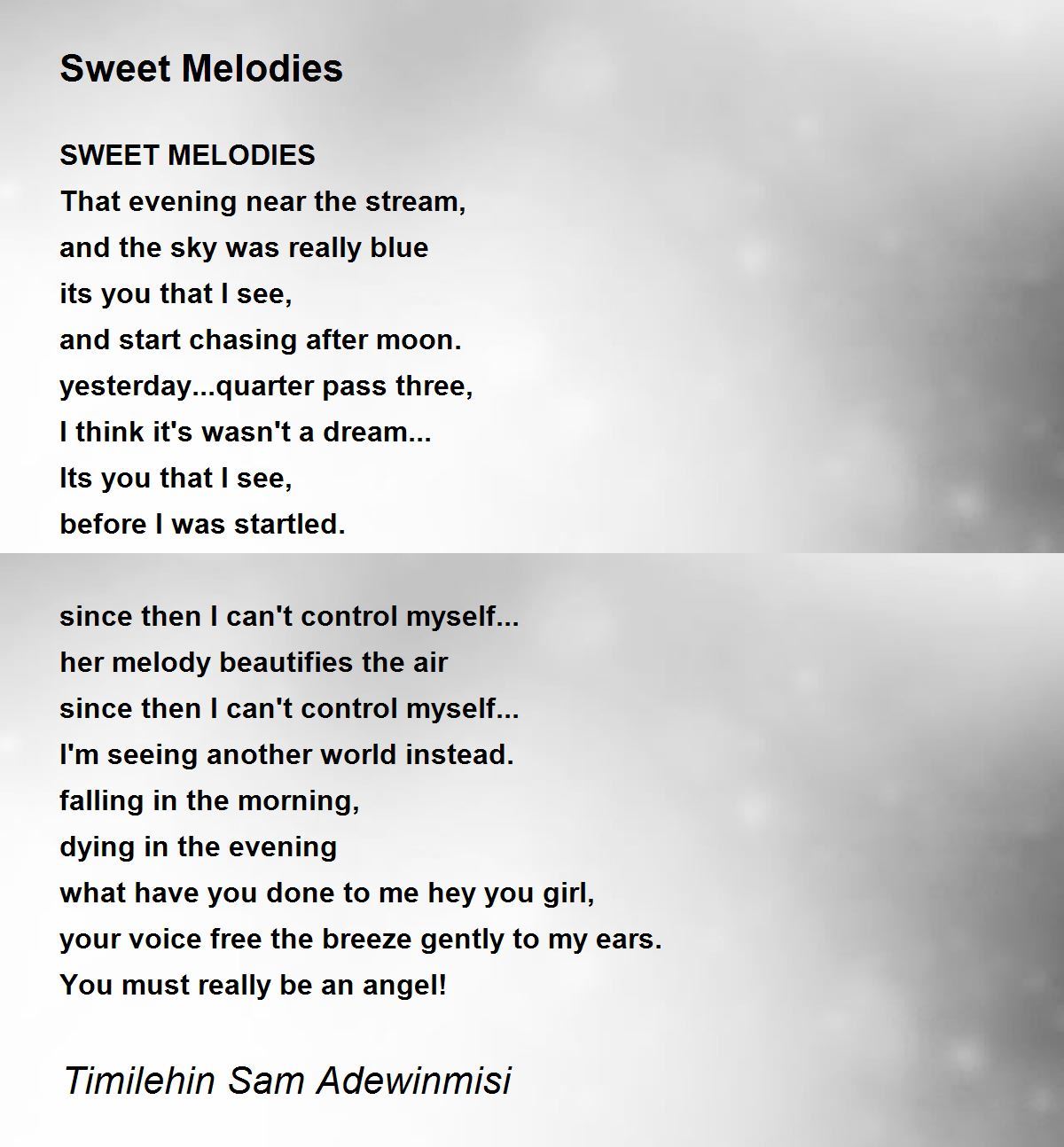 Sweet Melodies

SWEET MELODIES
That evening near the stream,
and the sky was really blue
its you that I see,
and start chasing after moon.
yesterday...quarter pass three,
I think it's wasn't a dream...
Its you that I see,
before I was startled.

since then I can't control myself...
her melody beautifies the air
since then I can't control myself...
I'm seeing another world instead.
falling in the morning,
dying in the evening
what have you done to me hey you girl,
your voice free the breeze gently to my ears.
You must really be an angel!

Timilehin Sam Adewinmisi